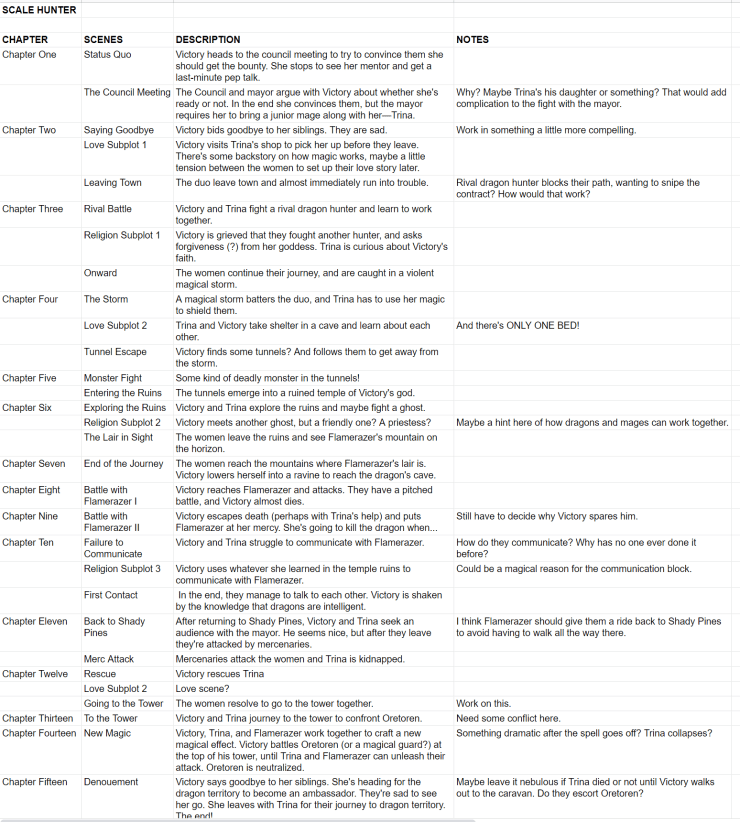 SCALE HUNTER

| CHAPTER | SCENES | DESCRIPTION | NOTES |
|---|---|---|---|
| Chapter One | Status Quo | Victory heads to the council meeting to try to convince them she should get the bounty. She stops to see her mentor and get a last-minute pep talk. | |
| | The Council Meeting | The Council and mayor argue with Victory about whether she's ready or not. In the end she convinces them, but the mayor requires her to bring a junior mage along with her—Trina. | Why? Maybe Trina's his daughter or something? That would add complication to the fight with the mayor. |
| Chapter Two | Saying Goodbye | Victory bids goodbye to her siblings. They are sad. | Work in something a little more compelling. |
| | Love Subplot 1 | Victory visits Trina's shop to pick her up before they leave. There's some backstory on how magic works, maybe a little tension between the women to set up their love story later. | |
| | Leaving Town | The duo leave town and almost immediately run into trouble. | Rival dragon hunter blocks their path, wanting to snipe the contract? How would that work? |
| Chapter Three | Rival Battle | Victory and Trina fight a rival dragon hunter and learn to work together. | |
| | Religion Subplot 1 | Victory is grieved that they fought another hunter, and asks forgiveness (?) from her goddess. Trina is curious about Victory's faith. | |
| | Onward | The women continue their journey, and are caught in a violent magical storm. | |
| Chapter Four | The Storm | A magical storm batters the duo, and Trina has to use her magic to shield them. | |
| | Love Subplot 2 | Trina and Victory take shelter in a cave and learn about each other. | And there's ONLY ONE BED! |
| | Tunnel Escape | Victory finds some tunnels? And follows them to get away from the storm. | |
| Chapter Five | Monster Fight | Some kind of deadly monster in the tunnels! | |
| | Entering the Ruins | The tunnels emerge into a ruined temple of Victory's god. | |
| Chapter Six | Exploring the Ruins | Victory and Trina explore the ruins and maybe fight a ghost. | |
| | Religion Subplot 2 | Victory meets another ghost, but a friendly one? A priestess? | Maybe a hint here of how dragons and mages can work together. |
| | The Lair in Sight | The women leave the ruins and see Flamerazer's mountain on the horizon. | |
| Chapter Seven | End of the Journey | The women reach the mountains where Flamerazer's lair is. Victory lowers herself into a ravine to reach the dragon's cave. | |
| Chapter Eight | Battle with Flamerazer I | Victory reaches Flamerazer and attacks. They have a pitched battle, and Victory almost dies. | |
| Chapter Nine | Battle with Flamerazer II | Victory escapes death (perhaps with Trina's help) and puts Flamerazer at her mercy. She's going to kill the dragon when... | Still have to decide why Victory spares him. |
| Chapter Ten | Failure to Communicate | Victory and Trina struggle to communicate with Flamerazer. | How do they communicate? Why has no one ever done it before? |
| | Religion Subplot 3 | Victory uses whatever she learned in the temple ruins to communicate with Flamerazer. | Could be a magical reason for the communication block. |
| | First Contact | In the end, they manage to talk to each other. Victory is shaken by the knowledge that dragons are intelligent. | |
| Chapter Eleven | Back to Shady Pines | After returning to Shady Pines, Victory and Trina seek an audience with the mayor. He seems nice, but after they leave they're attacked by mercenaries. | I think Flamerazer should give them a ride back to Shady Pines to avoid having to walk all the way there. |
| | Merc Attack | Mercenaries attack the women and Trina is kidnapped. | |
| Chapter Twelve | Rescue | Victory rescues Trina | |
| | Love Subplot 2 | Love scene? | |
| | Going to the Tower | The women resolve to go to the tower together. | Work on this. |
| Chapter Thirteen | To the Tower | Victory and Trina journey to the tower to confront Oretoren. | Need some conflict here. |
| Chapter Fourteen | New Magic | Victory, Trina, and Flamerazer work together to craft a new magical effect. Victory battles Oretoren (or a magical guard?) at the top of his tower, until Trina and Flamerazer can unleash their attack. Oretoren is neutralized. | Something dramatic after the spell goes off? Trina collapses? |
| Chapter Fifteen | Denouement | Victory says goodbye to her siblings. She's heading for the dragon territory to become an ambassador. They're sad to see her go. She leaves with Trina for their journey to dragon territory. The end! | Maybe leave it nebulous if Trina died or not until Victory walks out to the caravan. Do they escort Oretoren? |